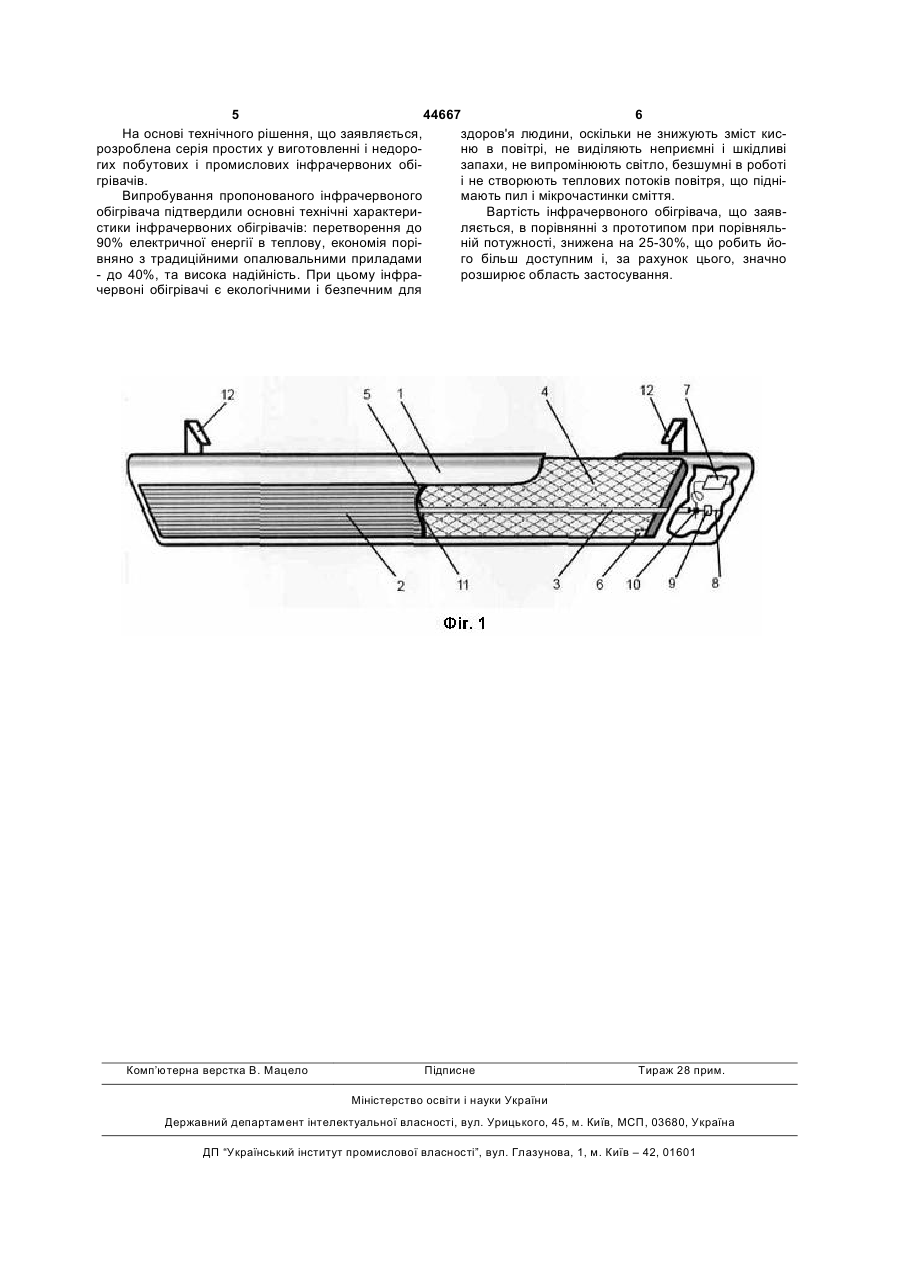 5 44667 6

На основі технічного рішення, що заявляється, розроблена серія простих у виготовленні і недорогих побутових і промислових інфрачервоних обігрівачів.

Випробування пропонованого інфрачервоного обігрівача підтвердили основні технічні характеристики інфрачервоних обігрівачів: перетворення до 90% електричної енергії в теплову, економія порівняно з традиційними опалювальними приладами - до 40%, та висока надійність. При цьому інфрачервоні обігрівачі є екологічними і безпечним для здоров'я людини, оскільки не знижують зміст кисню в повітрі, не виділяють неприємні і шкідливі запахи, не випромінюють світло, безшумні в роботі і не створюють теплових потоків повітря, що піднімають пил і мікрочастинки сміття.

Вартість інфрачервоного обігрівача, що заявляється, в порівнянні з прототипом при порівняльній потужності, знижена на 25-30%, що робить його більш доступним і, за рахунок цього, значно розширює область застосування.

12 5 1 4 12 7

2 11 3 6 10 9 8

Фіг. 1

Комп'ютерна верстка В. Мацело Підписне Тираж 28 прим.

Міністерство освіти і науки України

Державний департамент інтелектуальної власності, вул. Урицького, 45, м. Київ, МСП, 03680, Україна

ДП "Український інститут промислової власності", вул. Глазунова, 1, м. Київ – 42, 01601